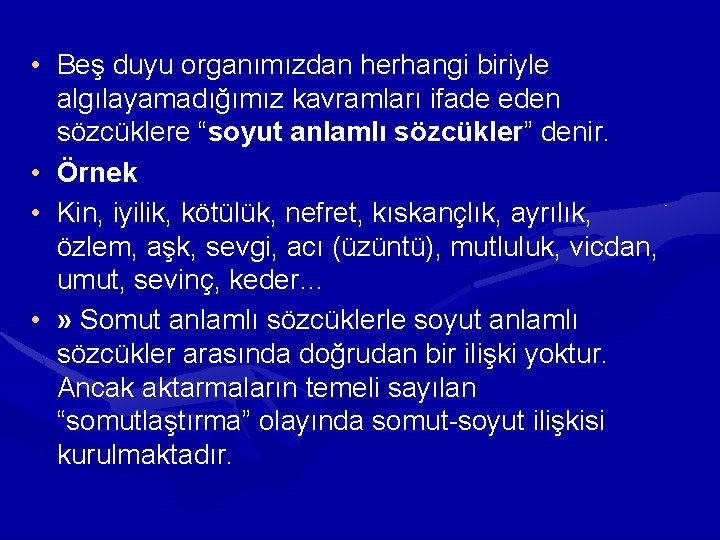 • Beş duyu organımızdan herhangi biriyle algılayamadığımız kavramları ifade eden sözcüklere “soyut anlamlı sözcükler” denir.

• Örnek

• Kin, iyilik, kötülük, nefret, kıskançlık, ayrılık, özlem, aşk, sevgi, acı (üzüntü), mutluluk, vicdan, umut, sevinç, keder...

• » Somut anlamlı sözcüklerle soyut anlamlı sözcükler arasında doğrudan bir ilişki yoktur. Ancak aktarmaların temeli sayılan “somutlaştırma” olayında somut-soyut ilişkisi kurulmaktadır.